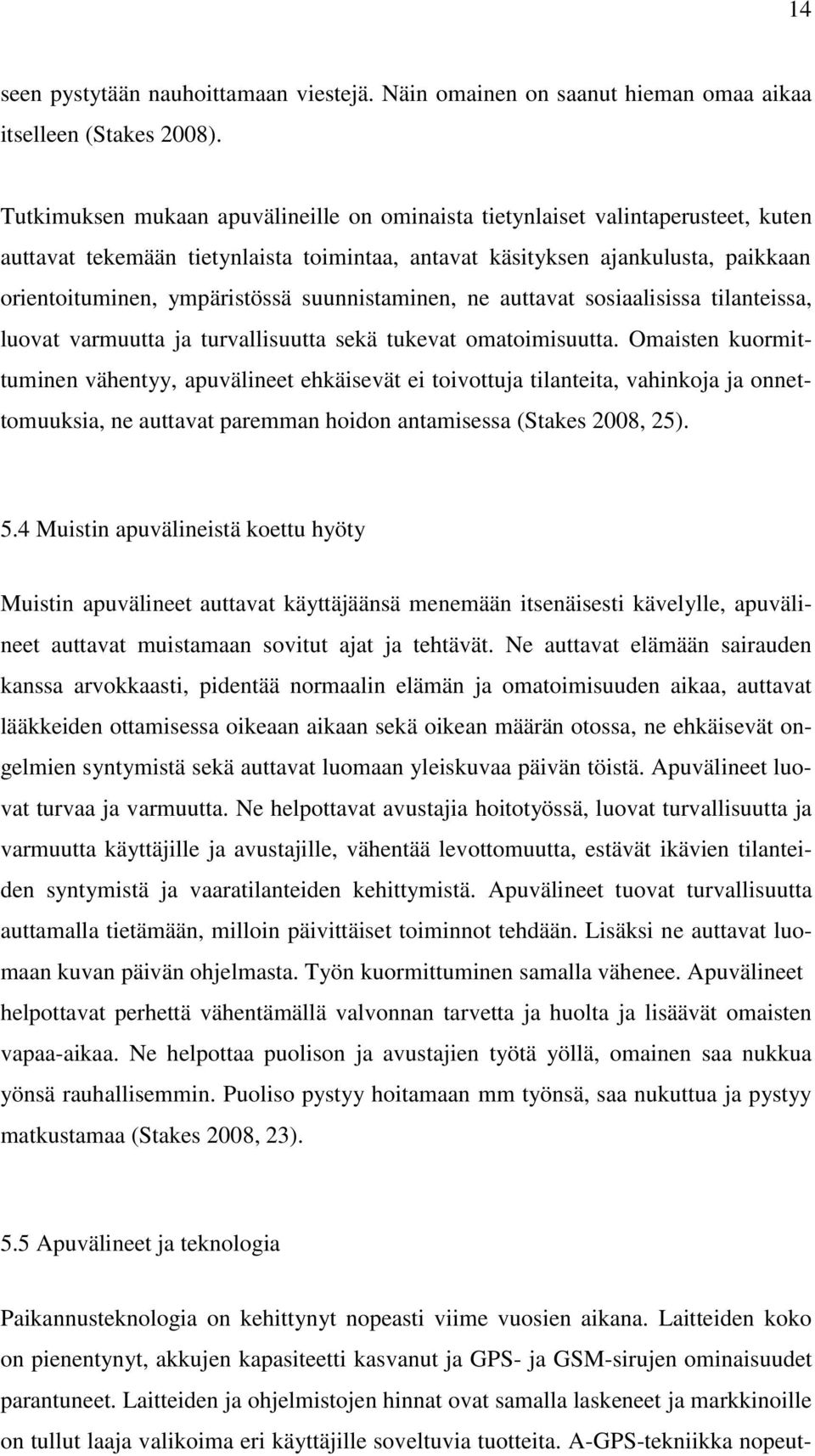 14

seen pystytään nauhoittamaan viestejä. Näin omainen on saanut hieman omaa aikaa itselleen (Stakes 2008).

Tutkimuksen mukaan apuvälineille on ominaista tietynlaiset valintaperusteet, kuten auttavat tekemään tietynlaista toimintaa, antavat käsityksen ajankulusta, paikkaan orientoituminen, ympäristössä suunnistaminen, ne auttavat sosiaalisissa tilanteissa, luovat varmuutta ja turvallisuutta sekä tukevat omatoimisuutta. Omaisten kuormittuminen vähentyy, apuvälineet ehkäisevät ei toivottuja tilanteita, vahinkoja ja onnettomuuksia, ne auttavat paremman hoidon antamisessa (Stakes 2008, 25).

5.4 Muistin apuvälineistä koettu hyöty

Muistin apuvälineet auttavat käyttäjäänsä menemään itsenäisesti kävelylle, apuvälineet auttavat muistamaan sovitut ajat ja tehtävät. Ne auttavat elämään sairauden kanssa arvokkaasti, pidentää normaalin elämän ja omatoimisuuden aikaa, auttavat lääkkeiden ottamisessa oikeaan aikaan sekä oikean määrän otossa, ne ehkäisevät ongelmien syntymistä sekä auttavat luomaan yleiskuvaa päivän töistä. Apuvälineet luovat turvaa ja varmuutta. Ne helpottavat avustajia hoitotyössä, luovat turvallisuutta ja varmuutta käyttäjille ja avustajille, vähentää levottomuutta, estävät ikävien tilanteiden syntymistä ja vaaratilanteiden kehittymistä. Apuvälineet tuovat turvallisuutta auttamalla tietämään, milloin päivittäiset toiminnot tehdään. Lisäksi ne auttavat luomaan kuvan päivän ohjelmasta. Työn kuormittuminen samalla vähenee. Apuvälineet helpottavat perhettä vähentämällä valvonnan tarvetta ja huolta ja lisäävät omaisten vapaa-aikaa. Ne helpottaa puolison ja avustajien työtä yöllä, omainen saa nukkua yönsä rauhallisemmin. Puoliso pystyy hoitamaan mm työnsä, saa nukuttua ja pystyy matkustamaa (Stakes 2008, 23).

5.5 Apuvälineet ja teknologia

Paikannusteknologia on kehittynyt nopeasti viime vuosien aikana. Laitteiden koko on pienentynyt, akkujen kapasiteetti kasvanut ja GPS- ja GSM-sirujen ominaisuudet parantuneet. Laitteiden ja ohjelmistojen hinnat ovat samalla laskeneet ja markkinoille on tullut laaja valikoima eri käyttäjille soveltuvia tuotteita. A-GPS-tekniikka nopeut-